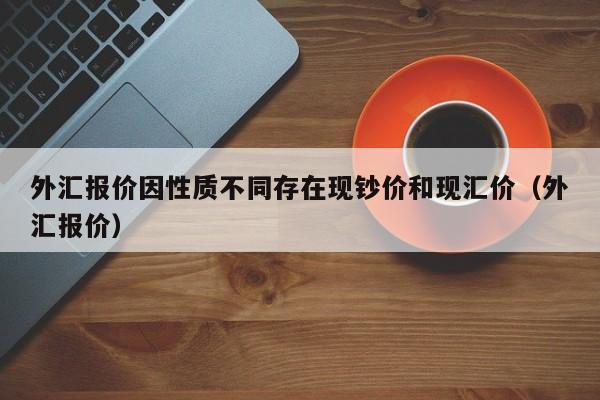 外汇报价因性质不同存在现钞价和现汇价（外汇报价）